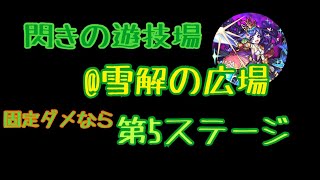 閃きの遊技場

@雪解の広場

固定ダメなら 第5ステージ